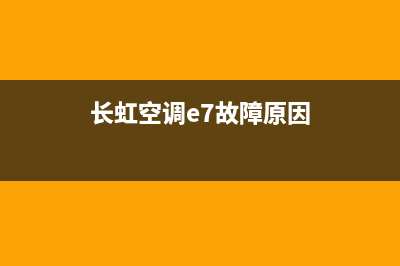 长虹空调e7故障原因